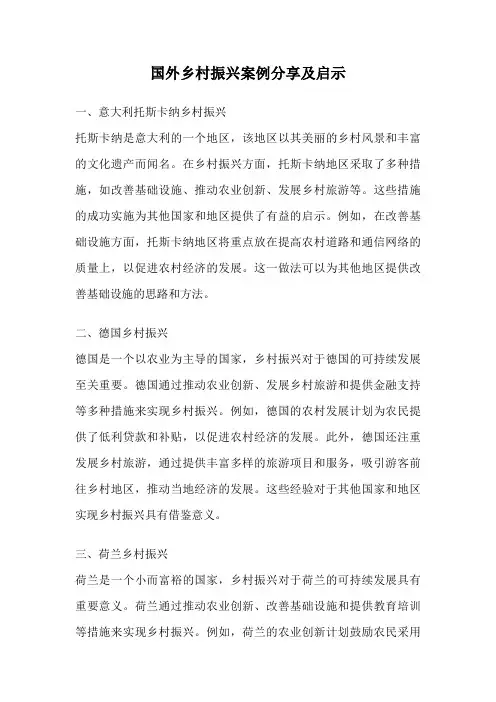 国外乡村振兴案例分享及启示

一、意大利托斯卡纳乡村振兴

托斯卡纳是意大利的一个地区，该地区以其美丽的乡村风景和丰富的文化遗产而闻名。在乡村振兴方面，托斯卡纳地区采取了多种措施，如改善基础设施、推动农业创新、发展乡村旅游等。这些措施的成功实施为其他国家和地区提供了有益的启示。例如，在改善基础设施方面，托斯卡纳地区将重点放在提高农村道路和通信网络的质量上，以促进农村经济的发展。这一做法可以为其他地区提供改善基础设施的思路和方法。

二、德国乡村振兴

德国是一个以农业为主导的国家，乡村振兴对于德国的可持续发展至关重要。德国通过推动农业创新、发展乡村旅游和提供金融支持等多种措施来实现乡村振兴。例如，德国的农村发展计划为农民提供了低利贷款和补贴，以促进农村经济的发展。此外，德国还注重发展乡村旅游，通过提供丰富多样的旅游项目和服务，吸引游客前往乡村地区，推动当地经济的发展。这些经验对于其他国家和地区实现乡村振兴具有借鉴意义。

三、荷兰乡村振兴

荷兰是一个小而富裕的国家，乡村振兴对于荷兰的可持续发展具有重要意义。荷兰通过推动农业创新、改善基础设施和提供教育培训等措施来实现乡村振兴。例如，荷兰的农业创新计划鼓励农民采用